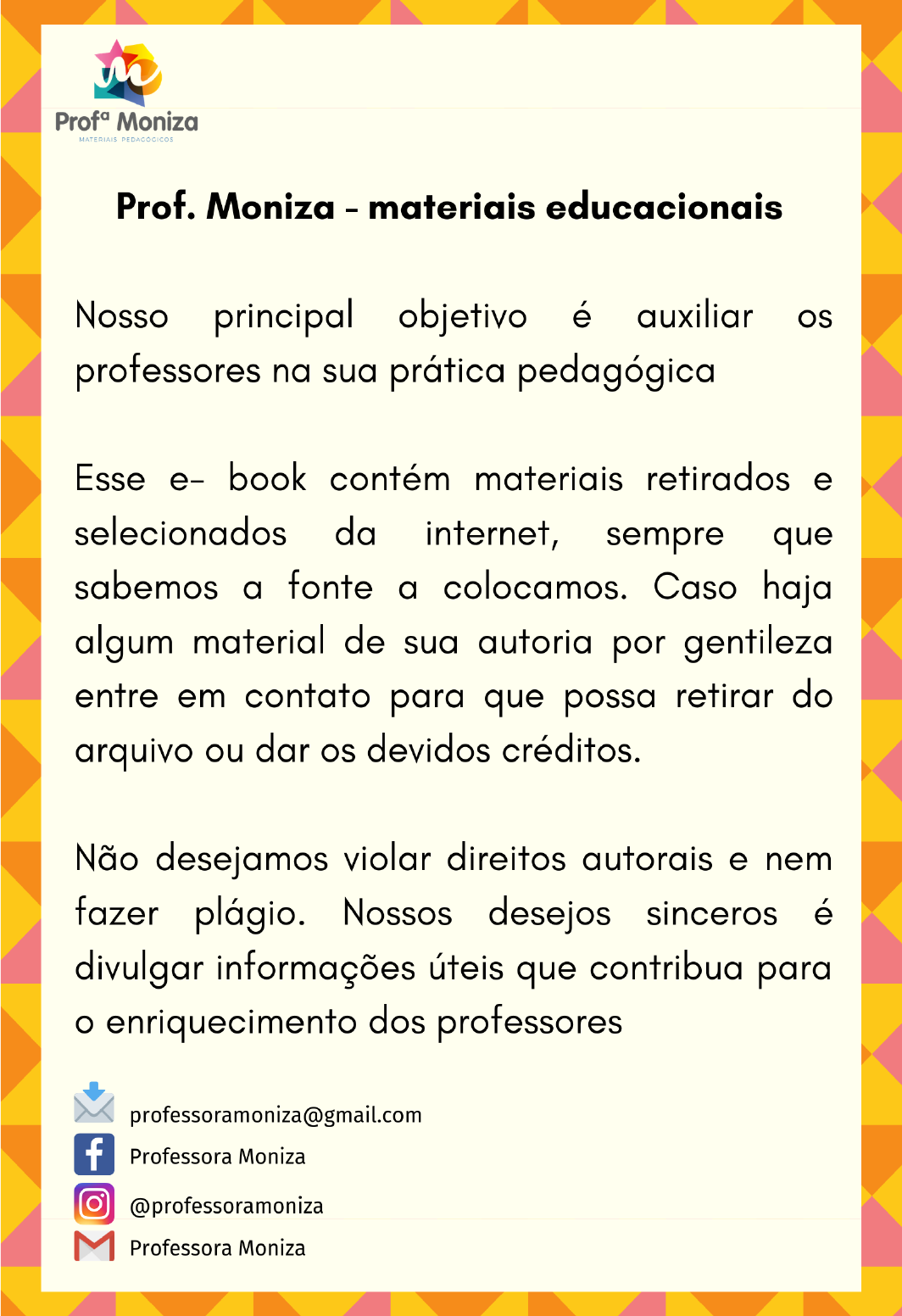 Profª Moniza
MATERIAIS PEDAGÓGICOS

Prof. Moniza - materiais educacionais

Nosso principal objetivo é auxiliar os professores na sua prática pedagógica

Esse e- book contém materiais retirados e selecionados da internet, sempre que sabemos a fonte a colocamos. Caso haja algum material de sua autoria por gentileza entre em contato para que possa retirar do arquivo ou dar os devidos créditos.

Não desejamos violar direitos autorais e nem fazer plágio. Nossos desejos sinceros é divulgar informações úteis que contribua para o enriquecimento dos professores

professoramoniza@gmail.com
Professora Moniza
@professoramoniza
Professora Moniza